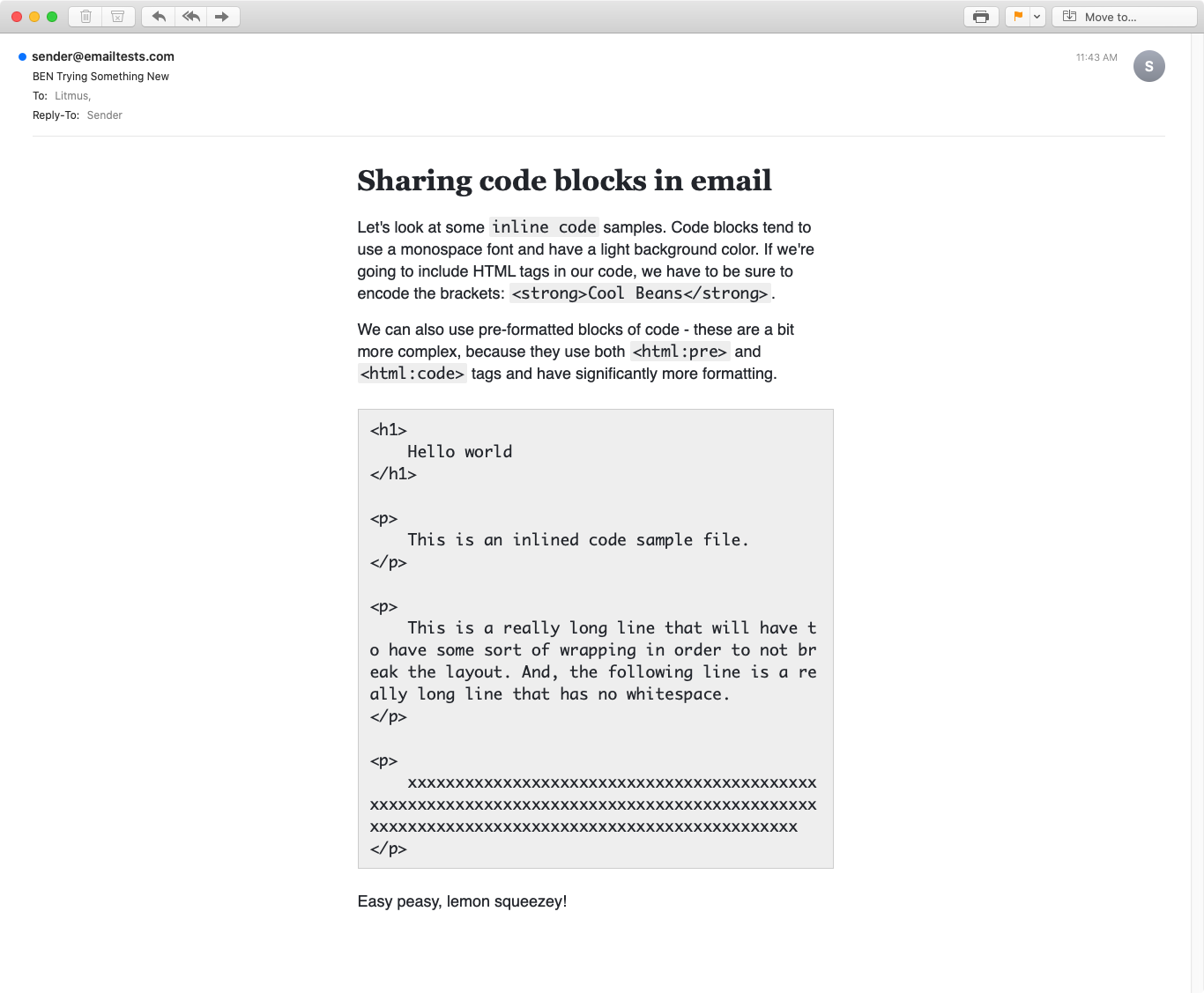 Move to...

sender@emailtests.com
BEN Trying Something New
To: Litmus,
Reply-To: Sender

11:43 AM

S

Sharing code blocks in email

Let's look at some inline code samples. Code blocks tend to use a monospace font and have a light background color. If we're going to include HTML tags in our code, we have to be sure to encode the brackets: <strong>Cool Beans</strong>.

We can also use pre-formatted blocks of code - these are a bit more complex, because they use both <html:pre> and <html:code> tags and have significantly more formatting.

<h1>
    Hello world
</h1>

<p>
    This is an inlined code sample file.
</p>

<p>
    This is a really long line that will have t
o have some sort of wrapping in order to not br
eak the layout. And, the following line is a re
ally long line that has no whitespace.
</p>

<p>
    xxxxxxxxxxxxxxxxxxxxxxxxxxxxxxxxxxxxxxxxxxx
xxxxxxxxxxxxxxxxxxxxxxxxxxxxxxxxxxxxxxxxxxxxxxx
xxxxxxxxxxxxxxxxxxxxxxxxxxxxxxxxxxxxxxxxxxxxx
</p>

Easy peasy, lemon squeezey!